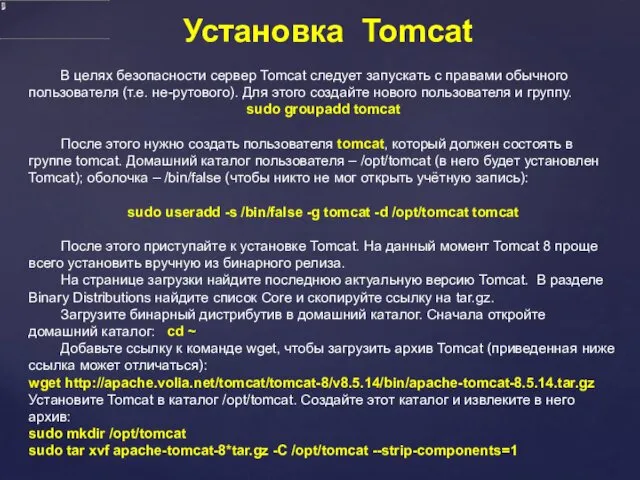 Установка Tomcat

В целях безопасности сервер Tomcat следует запускать с правами обычного пользователя (т.е. не-рутового). Для этого создайте нового пользователя и группу.
sudo groupadd tomcat

После этого нужно создать пользователя tomcat, который должен состоять в группе tomcat. Домашний каталог пользователя – /opt/tomcat (в него будет установлен Tomcat); оболочка – /bin/false (чтобы никто не мог открыть учётную запись):

sudo useradd -s /bin/false -g tomcat -d /opt/tomcat tomcat

После этого приступайте к установке Tomcat. На данный момент Tomcat 8 проще всего установить вручную из бинарного релиза.
На странице загрузки найдите последнюю актуальную версию Tomcat. В разделе Binary Distributions найдите список Core и скопируйте ссылку на tar.gz.
Загрузите бинарный дистрибутив в домашний каталог. Сначала откройте домашний каталог: cd ~
Добавьте ссылку к команде wget, чтобы загрузить архив Tomcat (приведенная ниже ссылка может отличаться):
wget http://apache.volia.net/tomcat/tomcat-8/v8.5.14/bin/apache-tomcat-8.5.14.tar.gz
Установите Tomcat в каталог /opt/tomcat. Создайте этот каталог и извлеките в него архив:
sudo mkdir /opt/tomcat
sudo tar xvf apache-tomcat-8*tar.gz -C /opt/tomcat --strip-components=1